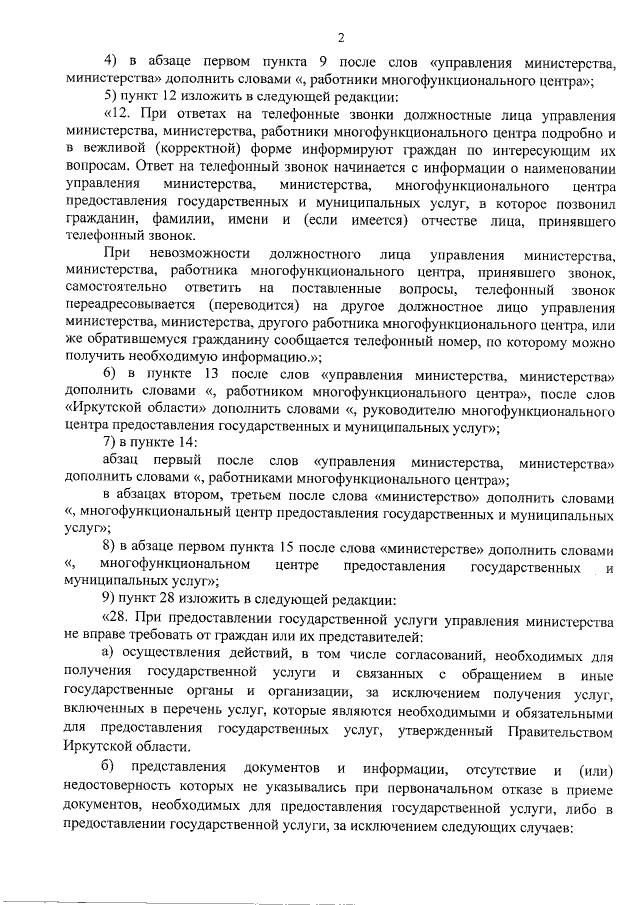 2

4) в абзаце первом пункта 9 после слов «управления министерства, министерства» дополнить словами «, работники многофункционального центра»;

5) пункт 12 изложить в следующей редакции:

«12. При ответах на телефонные звонки должностные лица управления министерства, министерства, работники многофункционального центра подробно и в вежливой (корректной) форме информируют граждан по интересующим их вопросам. Ответ на телефонный звонок начинается с информации о наименовании управления министерства, министерства, многофункционального центра предоставления государственных и муниципальных услуг, в которое позвонил гражданин, фамилии, имени и (если имеется) отчестве лица, принявшего телефонный звонок.

При невозможности должностного лица управления министерства, министерства, работника многофункционального центра, принявшего звонок, самостоятельно ответить на поставленные вопросы, телефонный звонок переадресовывается (переводится) на другое должностное лицо управления министерства, министерства, другого работника многофункционального центра, или же обратившемуся гражданину сообщается телефонный номер, по которому можно получить необходимую информацию.»;

6) в пункте 13 после слов «управления министерства, министерства» дополнить словами «, работником многофункционального центра», после слов «Иркутской области» дополнить словами «, руководителю многофункционального центра предоставления государственных и муниципальных услуг»;

7) в пункте 14:

абзац первый после слов «управления министерства, министерства» дополнить словами «, работниками многофункционального центра»;

в абзацах втором, третьем после слова «министерство» дополнить словами «, многофункциональный центр предоставления государственных и муниципальных услуг»;

8) в абзаце первом пункта 15 после слова «министерстве» дополнить словами «, многофункциональном центре предоставления государственных и муниципальных услуг»;

9) пункт 28 изложить в следующей редакции:

«28. При предоставлении государственной услуги управления министерства не вправе требовать от граждан или их представителей:

а) осуществления действий, в том числе согласований, необходимых для получения государственной услуги и связанных с обращением в иные государственные органы и организации, за исключением получения услуг, включенных в перечень услуг, которые являются необходимыми и обязательными для предоставления государственных услуг, утвержденный Правительством Иркутской области.

б) представления документов и информации, отсутствие и (или) недостоверность которых не указывались при первоначальном отказе в приеме документов, необходимых для предоставления государственной услуги, либо в предоставлении государственной услуги, за исключением следующих случаев: